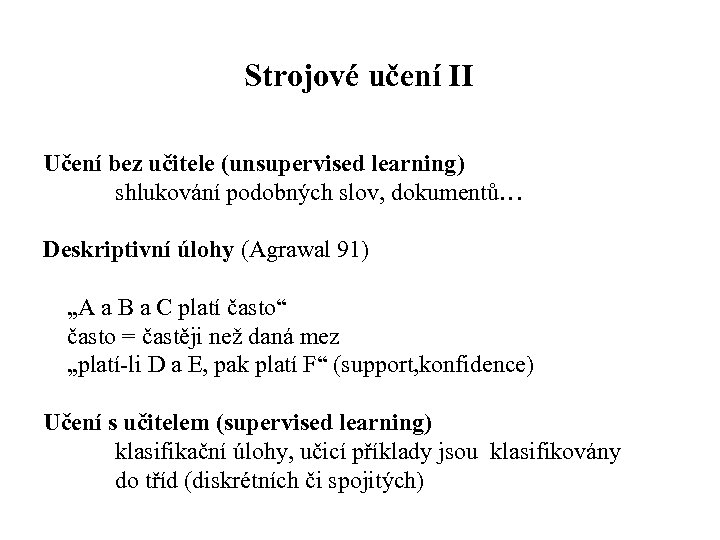 Strojové učení II

Učení bez učitele (unsupervised learning)
shlukování podobných slov, dokumentů…

Deskriptivní úlohy (Agrawal 91)

„A a B a C platí často“
často = častěji než daná mez
„platí-li D a E, pak platí F“ (support,konfidence)

Učení s učitelem (supervised learning)
klasifikační úlohy, učicí příklady jsou klasifikovány do tříd (diskrétních či spojitých)